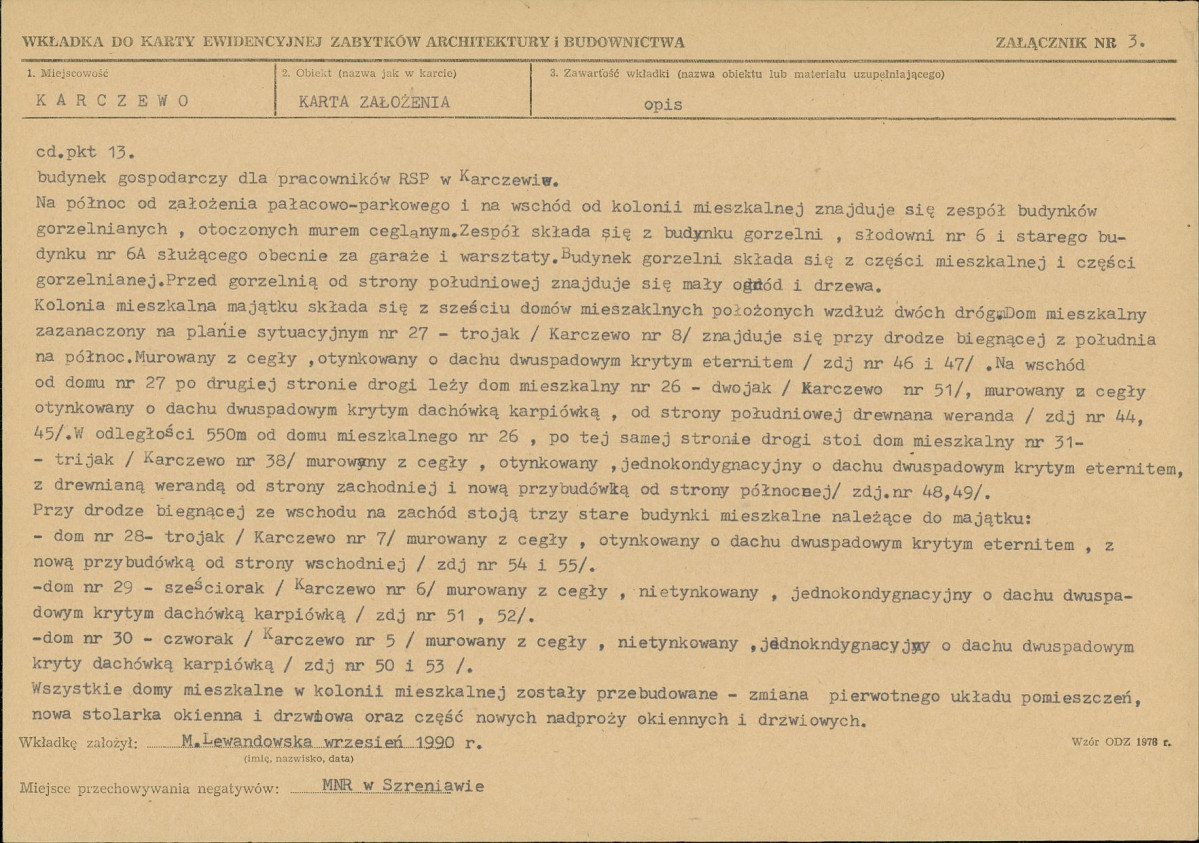 WKŁADKA DO KARTY EWIDENCYJNEJ ZABYTKÓW ARCHITEKTURY i BUDOWNICTWA

ZAŁĄCZNIK NR 3.

1. Miejscowość
KARCZEWO

2. Obiekt (nazwa jak w karcie)
KARTA ZAŁOŻENIA

3. Zawartość wkładki (nazwa obiektu lub materiału uzupełniającego)
opis

cd.pkt 13.

budynek gospodarczy dla pracowników RSP w Karczewie.

Na północ od założenia pałacowo-parkowego i na wschód od kolonii mieszkalnej znajduje się zespół budynków gorzelnianych , otoczonych murem ceglanym.Zespół składa się z budynku gorzelni , słodowni nr 6 i starego budynku nr 6A służącego obecnie za garaże i warsztaty.Budynek gorzelni składa się z części mieszkalnej i części gorzelnianej.Przed gorzelnią od strony południowej znajduje się mały ogród i drzewa.

Kolonia mieszkalna majątku składa się z sześciu domów mieszaklnych położonych wzdłuż dwóch dróg.Dom mieszkalny zazanaczony na planie sytuacyjnym nr 27 - trojak / Karczewo nr 8/ znajduje się przy drodze biegnącej z południa na północ.Murowany z cegły ,otynkowany o dachu dwuspadowym krytym eternitem / zdj nr 46 i 47/ .Na wschód od domu nr 27 po drugiej stronie drogi leży dom mieszkalny nr 26 - dwojak / Karczewo nr 51/, murowany z cegły otynkowany o dachu dwuspadowym krytym dachówką karpiówką , od strony południowej drewnana weranda / zdj nr 44, 45/.W odległości 550m od domu mieszkalnego nr 26 , po tej samej stronie drogi stoi dom mieszkalny nr 31- - trijak / Karczewo nr 38/ murowany z cegły , otynkowany ,jednokondygnacyjny o dachu dwuspadowym krytym eternitem, z drewnianą werandą od strony zachodniej i nową przybudówką od strony północnej/ zdj.nr 48,49/.

Przy drodze biegnącej ze wschodu na zachód stoją trzy stare budynki mieszkalne należące do majątku:

- dom nr 28- trojak / Karczewo nr 7/ murowany z cegły , otynkowany o dachu dwuspadowym krytym eternitem , z nową przybudówką od strony wschodniej / zdj nr 54 i 55/.

-dom nr 29 - sześciorak / Karczewo nr 6/ murowany z cegły , nietynkowany , jednokondygnacyjny o dachu dwuspadowym krytym dachówką karpiówką / zdj nr 51 , 52/.

-dom nr 30 - czworak / Karczewo nr 5 / murowany z cegły , nietynkowany ,jednokndygnacyjny o dachu dwuspadowym kryty dachówką karpiówką / zdj nr 50 i 53 /.

Wszystkie domy mieszkalne w kolonii mieszkalnej zostały przebudowane - zmiana pierwotnego układu pomieszczeń, nowa stolarka okienna i drzwiowa oraz część nowych nadproży okiennych i drzwiowych.

Wkładkę założył: M.Lewandowska wrzesień 1990 r.
(imię, nazwisko, data)

Wzór ODZ 1978 r.

Miejsce przechowywania negatywów: MNR w Szreniawie